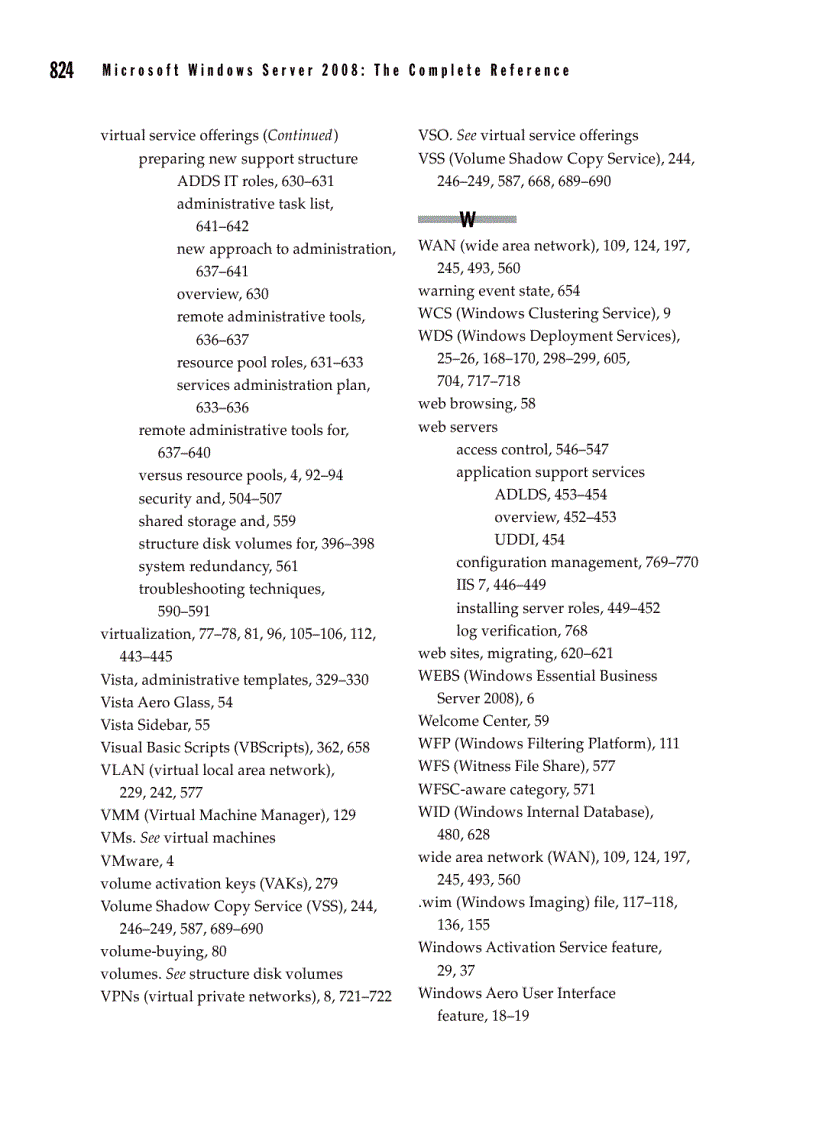 824 Microsoft Windows Server 2008: The Complete Reference

virtual service offerings (Continued)
preparing new support structure
ADDS IT roles, 630–631
administrative task list, 641–642
new approach to administration, 637–641
overview, 630
remote administrative tools, 636–637
resource pool roles, 631–633
services administration plan, 633–636
remote administrative tools for, 637–640
versus resource pools, 4, 92–94
security and, 504–507
shared storage and, 559
structure disk volumes for, 396–398
system redundancy, 561
troubleshooting techniques, 590–591
virtualization, 77–78, 81, 96, 105–106, 112, 443–445
Vista, administrative templates, 329–330
Vista Aero Glass, 54
Vista Sidebar, 55
Visual Basic Scripts (VBScripts), 362, 658
VLAN (virtual local area network), 229, 242, 577
VMM (Virtual Machine Manager), 129
VMs. See virtual machines
VMware, 4
volume activation keys (VAKs), 279
Volume Shadow Copy Service (VSS), 244, 246–249, 587, 689–690
volume-buying, 80
volumes. See structure disk volumes
VPNs (virtual private networks), 8, 721–722

VSO. See virtual service offerings
VSS (Volume Shadow Copy Service), 244, 246–249, 587, 668, 689–690

W

WAN (wide area network), 109, 124, 197, 245, 493, 560
warning event state, 654
WCS (Windows Clustering Service), 9
WDS (Windows Deployment Services), 25–26, 168–170, 298–299, 605, 704, 717–718
web browsing, 58
web servers
access control, 546–547
application support services
ADLDS, 453–454
overview, 452–453
UDDI, 454
configuration management, 769–770
IIS 7, 446–449
installing server roles, 449–452
log verification, 768
web sites, migrating, 620–621
WEBS (Windows Essential Business Server 2008), 6
Welcome Center, 59
WFP (Windows Filtering Platform), 111
WFS (Witness File Share), 577
WFSC-aware category, 571
WID (Windows Internal Database), 480, 628
wide area network (WAN), 109, 124, 197, 245, 493, 560
.wim (Windows Imaging) file, 117–118, 136, 155
Windows Activation Service feature, 29, 37
Windows Aero User Interface feature, 18–19